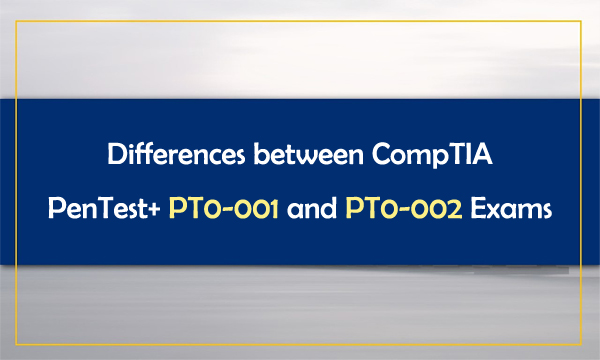 Differences between CompTIA PenTest+ PT0-001 and PT0-002 Exams